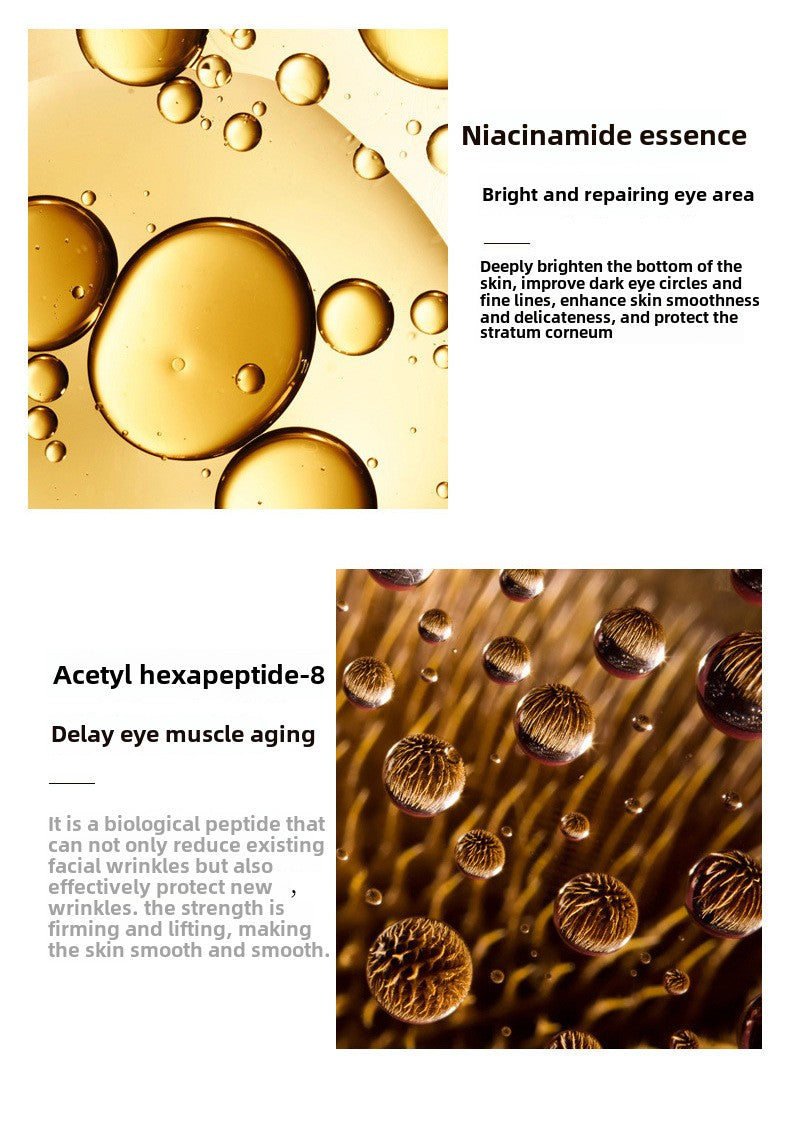 Niacinamide essence

Bright and repairing eye area

Deeply brighten the bottom of the skin, improve dark eye circles and fine lines, enhance skin smoothness and delicateness, and protect the stratum corneum

Acetyl hexapeptide-8

Delay eye muscle aging

It is a biological peptide that can not only reduce existing facial wrinkles but also effectively protect new , wrinkles. the strength is firming and lifting, making the skin smooth and smooth.